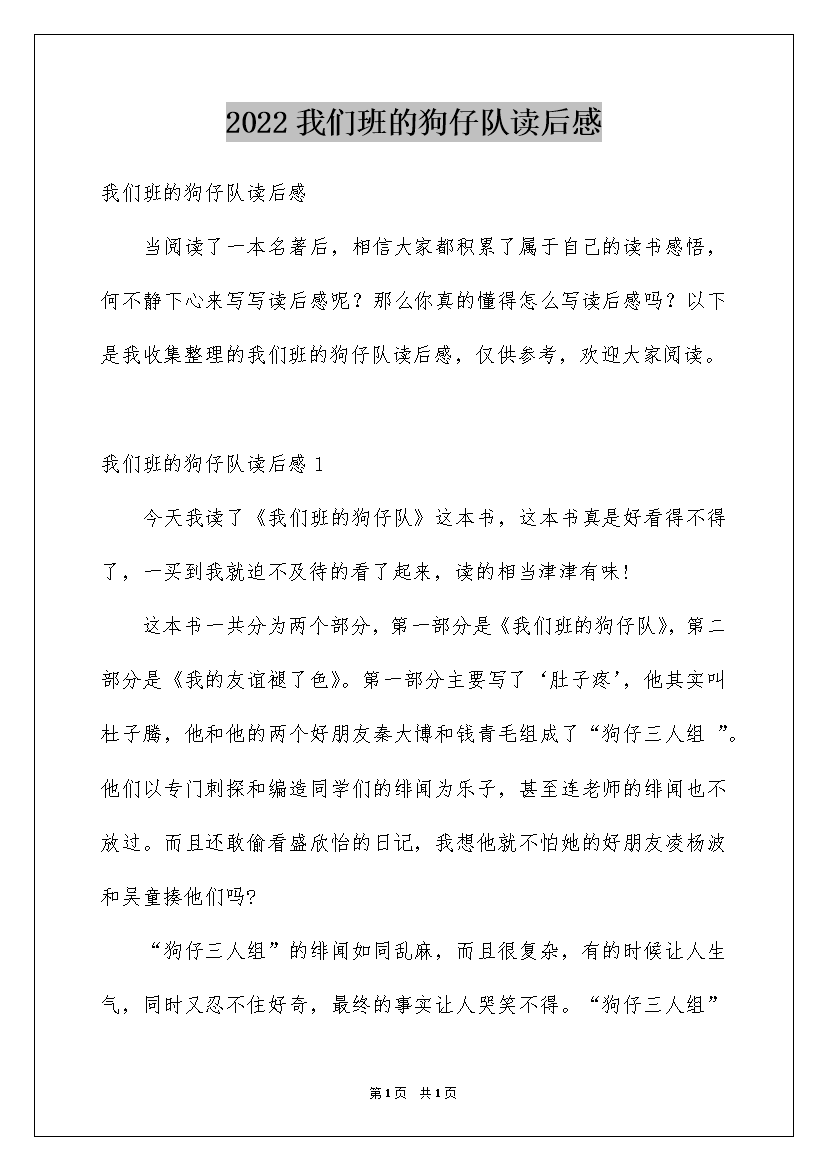 2022 我们班的狗仔队读后感

我们班的狗仔队读后感

当阅读了一本名著后，相信大家都积累了属于自己的读书感悟，何不静下心来写写读后感呢？那么你真的懂得怎么写读后感吗？以下是我收集整理的我们班的狗仔队读后感，仅供参考，欢迎大家阅读。

我们班的狗仔队读后感 1

今天我读了《我们班的狗仔队》这本书，这本书真是好看得不得了，一买到我就迫不及待的看了起来，读的相当津津有味!

这本书一共分为两个部分，第一部分是《我们班的狗仔队》，第二部分是《我的友谊褪了色》。第一部分主要写了‘肚子疼’，他其实叫杜子腾，他和他的两个好朋友秦大博和钱青毛组成了“狗仔三人组 ”。他们以专门刺探和编造同学们的绯闻为乐子，甚至连老师的绯闻也不放过。而且还敢偷看盛欣怡的日记，我想他就不怕她的好朋友凌杨波和吴童揍他们吗?

“狗仔三人组”的绯闻如同乱麻，而且很复杂，有的时候让人生气，同时又忍不住好奇，最终的事实让人哭笑不得。“狗仔三人组”

第1页 共1页